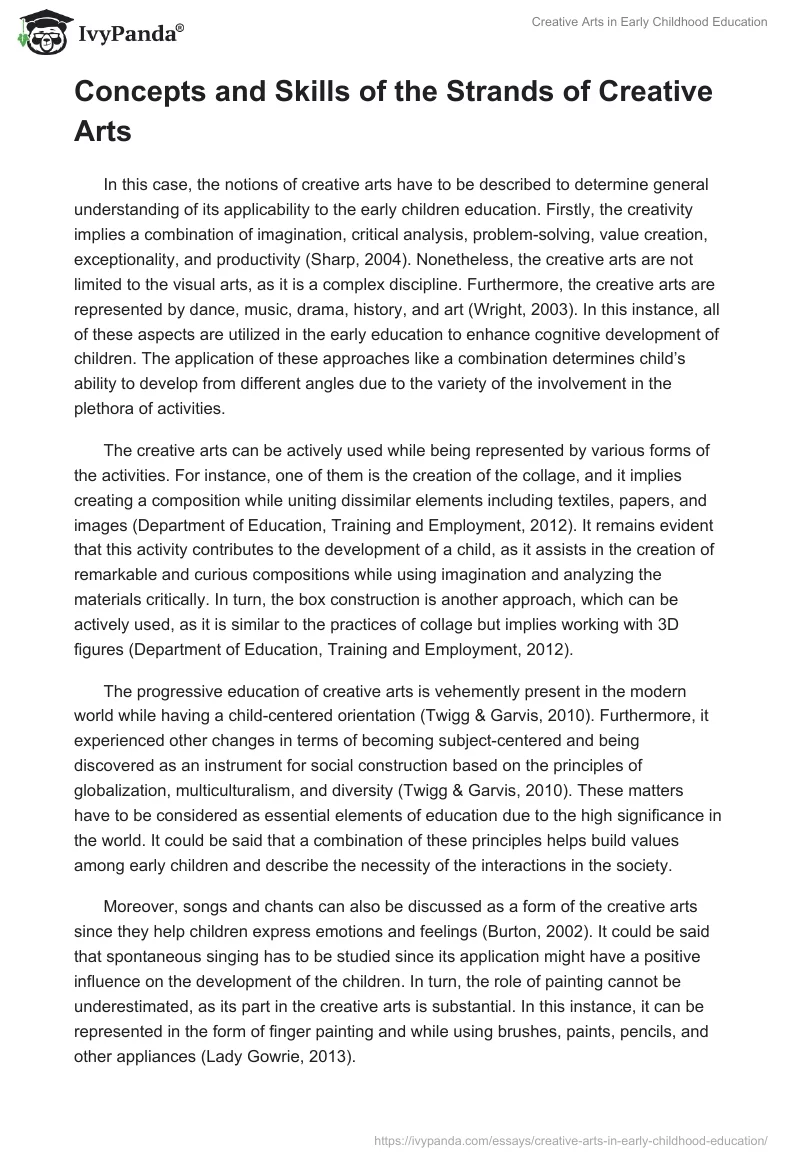 IvyPanda®

Creative Arts in Early Childhood Education

Concepts and Skills of the Strands of Creative Arts

In this case, the notions of creative arts have to be described to determine general understanding of its applicability to the early children education. Firstly, the creativity implies a combination of imagination, critical analysis, problem-solving, value creation, exceptionality, and productivity (Sharp, 2004). Nonetheless, the creative arts are not limited to the visual arts, as it is a complex discipline. Furthermore, the creative arts are represented by dance, music, drama, history, and art (Wright, 2003). In this instance, all of these aspects are utilized in the early education to enhance cognitive development of children. The application of these approaches like a combination determines child's ability to develop from different angles due to the variety of the involvement in the plethora of activities.

The creative arts can be actively used while being represented by various forms of the activities. For instance, one of them is the creation of the collage, and it implies creating a composition while uniting dissimilar elements including textiles, papers, and images (Department of Education, Training and Employment, 2012). It remains evident that this activity contributes to the development of a child, as it assists in the creation of remarkable and curious compositions while using imagination and analyzing the materials critically. In turn, the box construction is another approach, which can be actively used, as it is similar to the practices of collage but implies working with 3D figures (Department of Education, Training and Employment, 2012).

The progressive education of creative arts is vehemently present in the modern world while having a child-centered orientation (Twigg & Garvis, 2010). Furthermore, it experienced other changes in terms of becoming subject-centered and being discovered as an instrument for social construction based on the principles of globalization, multiculturalism, and diversity (Twigg & Garvis, 2010). These matters have to be considered as essential elements of education due to the high significance in the world. It could be said that a combination of these principles helps build values among early children and describe the necessity of the interactions in the society.

Moreover, songs and chants can also be discussed as a form of the creative arts since they help children express emotions and feelings (Burton, 2002). It could be said that spontaneous singing has to be studied since its application might have a positive influence on the development of the children. In turn, the role of painting cannot be underestimated, as its part in the creative arts is substantial. In this instance, it can be represented in the form of finger painting and while using brushes, paints, pencils, and other appliances (Lady Gowrie, 2013).

https://ivypanda.com/essays/creative-arts-in-early-childhood-education/